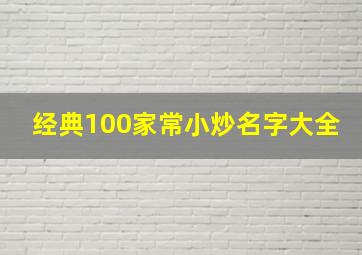 经典100家常小炒名字大全